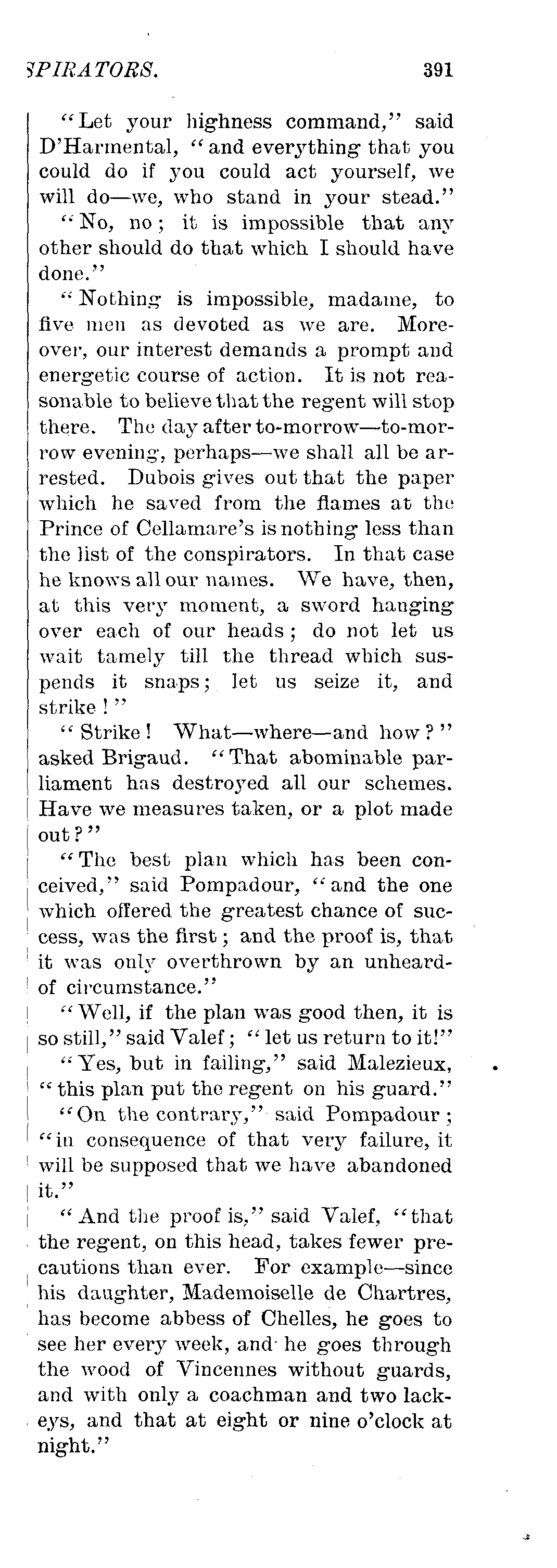 SPIRATORS. 391

"Let your highness command," said D'Harmental, "and everything that you could do if you could act yourself, we will do—we, who stand in your stead."

"No, no; it is impossible that any other should do that which I should have done."

"Nothing is impossible, madame, to five men as devoted as we are. Moreover, our interest demands a prompt and energetic course of action. It is not reasonable to believe that the regent will stop there. The day after to-morrow—to-morrow evening, perhaps—we shall all be arrested. Dubois gives out that the paper which he saved from the flames at the Prince of Cellamare's is nothing less than the list of the conspirators. In that case he knows all our names. We have, then, at this very moment, a sword hanging over each of our heads; do not let us wait tamely till the thread which suspends it snaps; let us seize it, and strike!"

"Strike! What—where—and how?" asked Brigaud. "That abominable parliament has destroyed all our schemes. Have we measures taken, or a plot made out?"

"The best plan which has been conceived," said Pompadour, "and the one which offered the greatest chance of success, was the first; and the proof is, that it was only overthrown by an unheard-of circumstance."

"Well, if the plan was good then, it is so still," said Valef; "let us return to it!"

"Yes, but in failing," said Malezieux, "this plan put the regent on his guard."

"On the contrary," said Pompadour; "in consequence of that very failure, it will be supposed that we have abandoned it."

"And the proof is," said Valef, "that the regent, on this head, takes fewer precautions than ever. For example—since his daughter, Mademoiselle de Chartres, has become abbess of Chelles, he goes to see her every week, and he goes through the wood of Vincennes without guards, and with only a coachman and two lackeys, and that at eight or nine o'clock at night."